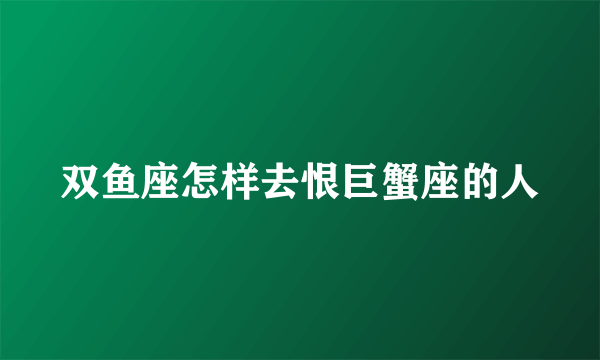 双鱼座怎样去恨巨蟹座的人